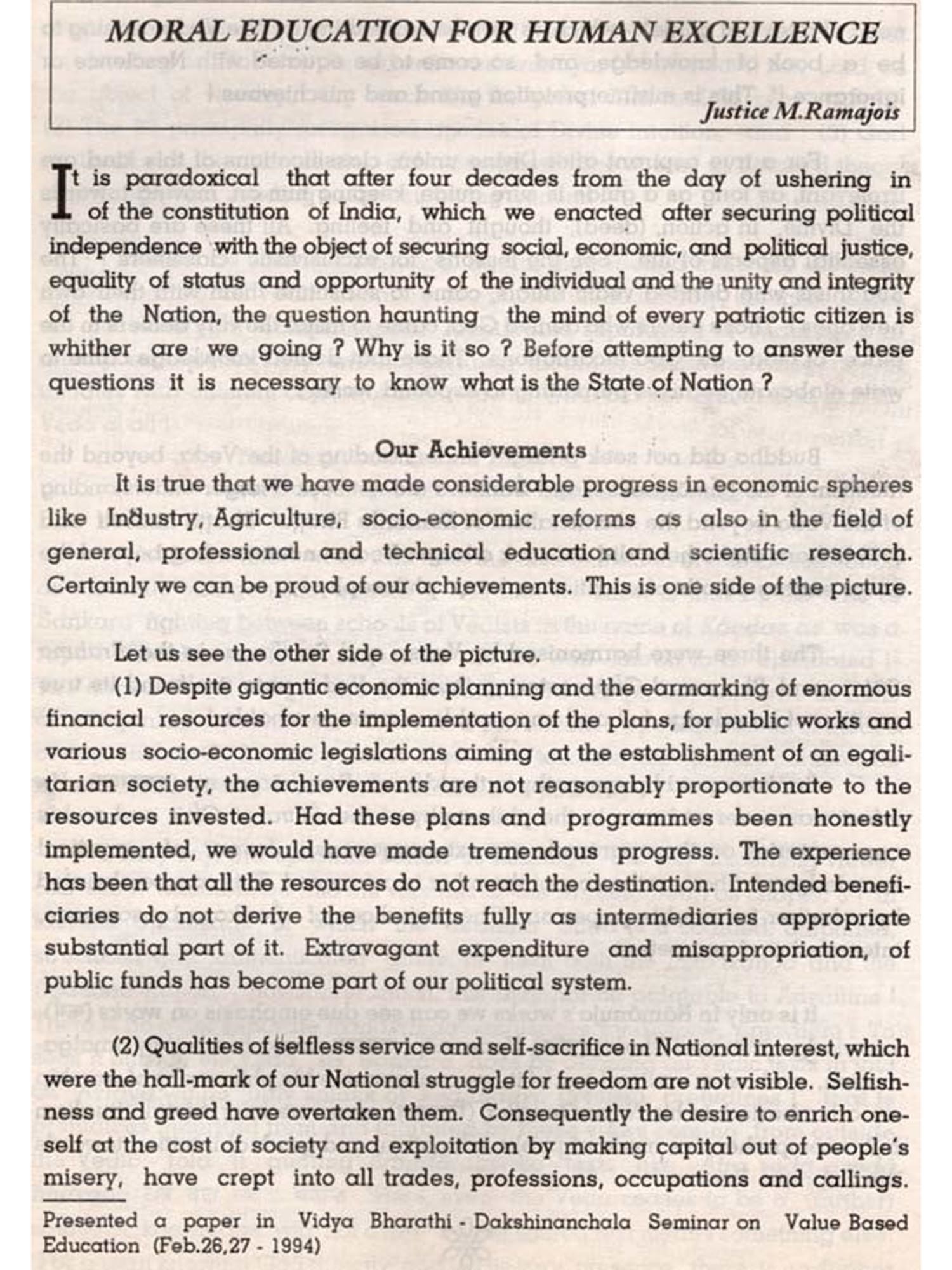 MORAL EDUCATION FOR HUMAN EXCELLENCE

Justice M.Ramajois

It is paradoxical that after four decades from the day of ushering in of the constitution of India, which we enacted after securing political independence with the object of securing social, economic, and political justice, equality of status and opportunity of the individual and the unity and integrity of the Nation, the question haunting the mind of every patriotic citizen is whither are we going ? Why is it so ? Before attempting to answer these questions it is necessary to know what is the State of Nation ?

Our Achievements

It is true that we have made considerable progress in economic spheres like Industry, Agriculture, socio-economic reforms as also in the field of general, professional and technical education and scientific research. Certainly we can be proud of our achievements. This is one side of the picture.

Let us see the other side of the picture.

(1) Despite gigantic economic planning and the earmarking of enormous financial resources for the implementation of the plans, for public works and various socio-economic legislations aiming at the establishment of an egalitarian society, the achievements are not reasonably proportionate to the resources invested. Had these plans and programmes been honestly implemented, we would have made tremendous progress. The experience has been that all the resources do not reach the destination. Intended beneficiaries do not derive the benefits fully as intermediaries appropriate substantial part of it. Extravagant expenditure and misappropriation, of public funds has become part of our political system.

(2) Qualities of selfless service and self-sacrifice in National interest, which were the hall-mark of our National struggle for freedom are not visible. Selfishness and greed have overtaken them. Consequently the desire to enrich oneself at the cost of society and exploitation by making capital out of people's misery, have crept into all trades, professions, occupations and callings.

Presented a paper in Vidya Bharathi - Dakshinanchala Seminar on Value Based Education (Feb.26,27 - 1994)